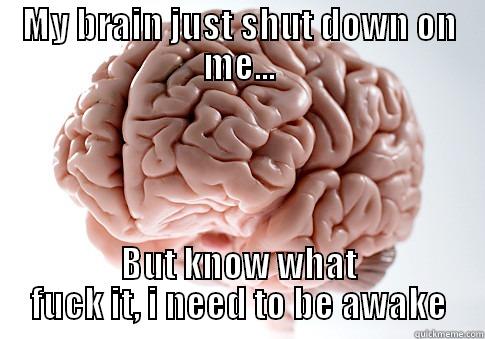 MY BRAIN JUST SHUT DOWN ON ME...

BUT KNOW WHAT FUCK IT, I NEED TO BE AWAKE

quickmeme.com